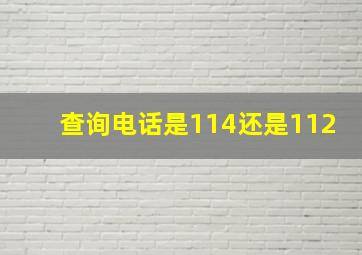 查询电话是114还是112